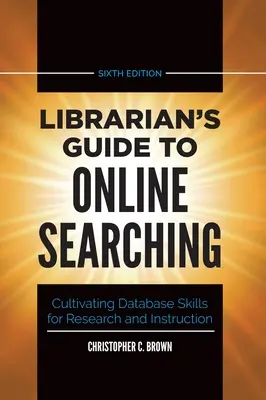 SIXTH EDITION

LIBRARIAN'S GUIDE TO ONLINE SEARCHING

Cultivating Database Skills for Research and Instruction

CHRISTOPHER C. BROWN